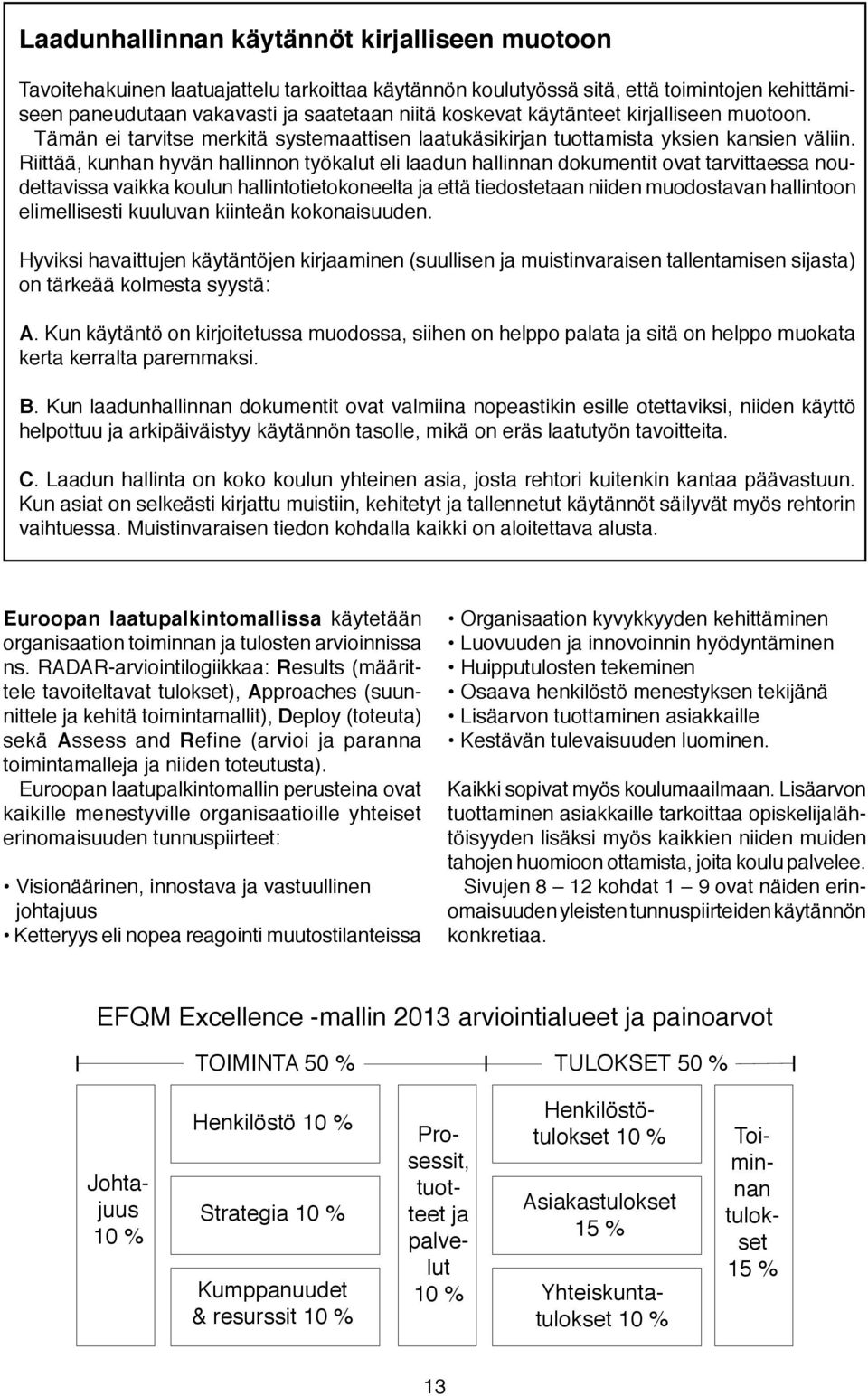 Laadunhallinnan käytännöt kirjalliseen muotoon

Tavoitehakuinen laatuajattelu tarkoittaa käytännön koulutyössä sitä, että toimintojen kehittämiseen paneudutaan vakavasti ja saatetaan niitä koskevat käytänteet kirjalliseen muotoon. Tämän ei tarvitse merkitä systemaattisen laatukäsikirjan tuottamista yksien kansien väliin. Riittää, kunhan hyvän hallinnon työkalut eli laadun hallinnan dokumentit ovat tarvittaessa noudettavissa vaikka koulun hallintotietokoneelta ja että tiedostetaan niiden muodostavan hallintoon elimellisesti kuuluvan kiinteän kokonaisuuden.

Hyviksi havaittujen käytäntöjen kirjaaminen (suullisen ja muistinvaraisen tallentamisen sijasta) on tärkeää kolmesta syystä:

A. Kun käytäntö on kirjoitetussa muodossa, siihen on helppo palata ja sitä on helppo muokata kerta kerralta paremmaksi.

B. Kun laadunhallinnan dokumentit ovat valmiina nopeastikin esille otettaviksi, niiden käyttö helpottuu ja arkipäiväistyy käytännön tasolle, mikä on eräs laatutyön tavoitteita.

C. Laadun hallinta on koko koulun yhteinen asia, josta rehtori kuitenkin kantaa päävastuun. Kun asiat on selkeästi kirjattu muistiin, kehitetyt ja tallennetut käytännöt säilyvät myös rehtorin vaihtuessa. Muistinvaraisen tiedon kohdalla kaikki on aloitettava alusta.

Euroopan laatupalkintomallissa käytetään organisaation toiminnan ja tulosten arvioinnissa ns. RADAR-arviointilogiikkaa: Results (määrittele tavoiteltavat tulokset), Approaches (suunnittele ja kehitä toimintamallit), Deploy (toteuta) sekä Assess and Refine (arvioi ja paranna toimintamalleja ja niiden toteutusta).
Euroopan laatupalkintomallin perusteina ovat kaikille menestyville organisaatioille yhteiset erinomaisuuden tunnuspiirteet:

• Visionäärinen, innostava ja vastuullinen johtajuus
• Ketteryys eli nopea reagointi muutostilanteissa
• Organisaation kyvykkyyden kehittäminen
• Luovuuden ja innovoinnin hyödyntäminen
• Huipputulosten tekeminen
• Osaava henkilöstö menestyksen tekijänä
• Lisäarvon tuottaminen asiakkaille
• Kestävän tulevaisuuden luominen.

Kaikki sopivat myös koulumaailmaan. Lisäarvon tuottaminen asiakkaille tarkoittaa opiskelijalähtöisyyden lisäksi myös kaikkien niiden muiden tahojen huomioon ottamista, joita koulu palvelee.
Sivujen 8 – 12 kohdat 1 – 9 ovat näiden erinomaisuuden yleisten tunnuspiirteiden käytännön konkretiaa.

EFQM Excellence -mallin 2013 arviointialueet ja painoarvot

TOIMINTA 50 %
TULOKSET 50 %

Johtajuus 10 %

Henkilöstö 10 %

Strategia 10 %

Kumppanuudet & resurssit 10 %

Prosessit, tuotteet ja palvelut 10 %

Henkilöstötulokset 10 %

Asiakastulokset 15 %

Yhteiskuntatulokset 10 %

Toiminnan tulokset 15 %

13